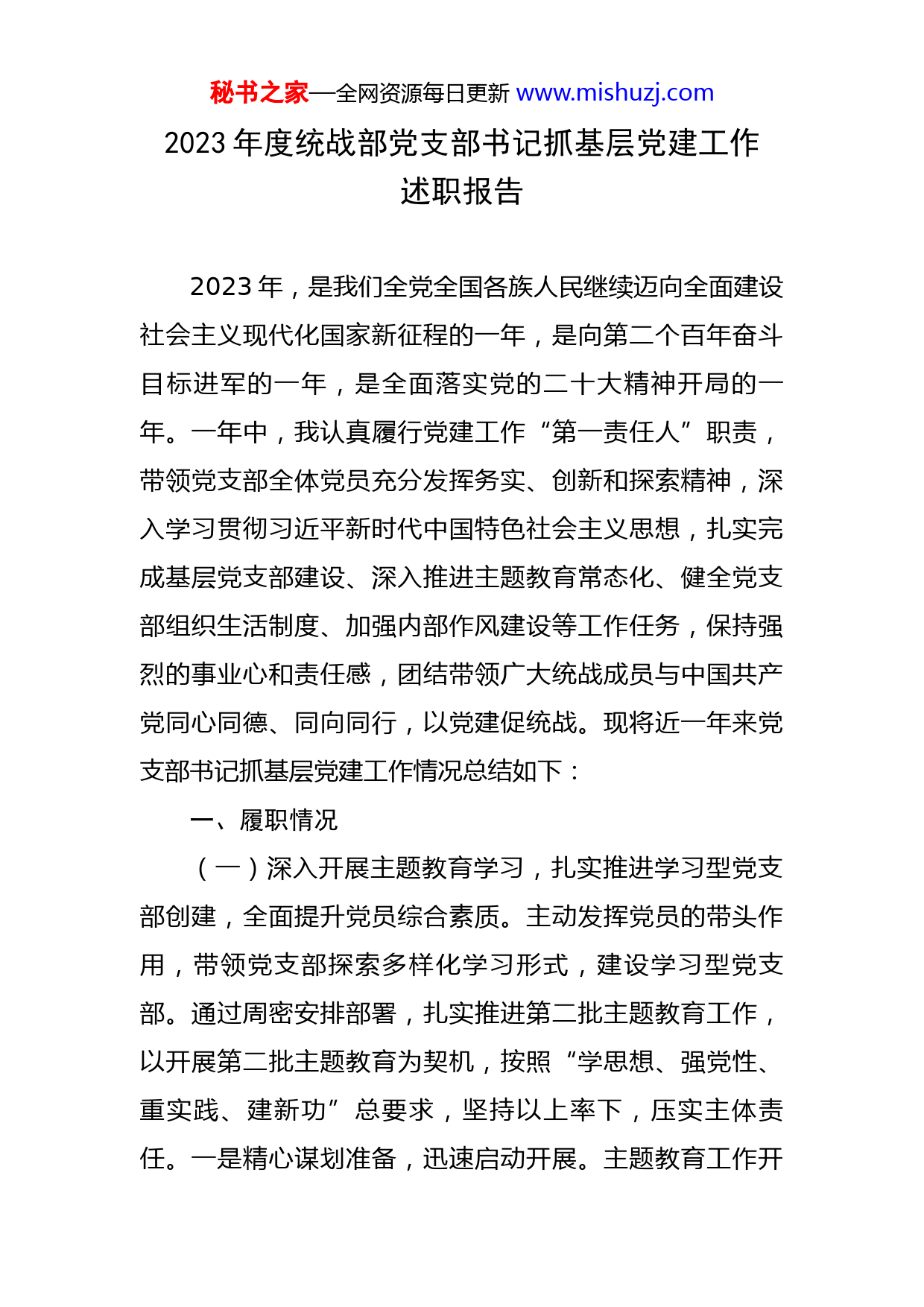 秘书之家—全网资源每日更新 www.mishuzj.com

2023 年度统战部党支部书记抓基层党建工作述职报告

2023 年，是我们全党全国各族人民继续迈向全面建设社会主义现代化国家新征程的一年，是向第二个百年奋斗目标进军的一年，是全面落实党的二十大精神开局的一年。一年中，我认真履行党建工作“第一责任人”职责，带领党支部全体党员充分发挥务实、创新和探索精神，深入学习贯彻习近平新时代中国特色社会主义思想，扎实完成基层党支部建设、深入推进主题教育常态化、健全党支部组织生活制度、加强内部作风建设等工作任务，保持强烈的事业心和责任感，团结带领广大统战成员与中国共产党同心同德、同向同行，以党建促统战。现将近一年来党支部书记抓基层党建工作情况总结如下：

一、履职情况

（一）深入开展主题教育学习，扎实推进学习型党支部创建，全面提升党员综合素质。主动发挥党员的带头作用，带领党支部探索多样化学习形式，建设学习型党支部。通过周密安排部署，扎实推进第二批主题教育工作，以开展第二批主题教育为契机，按照“学思想、强党性、重实践、建新功”总要求，坚持以上率下，压实主体责任。一是精心谋划准备，迅速启动开展。主题教育工作开